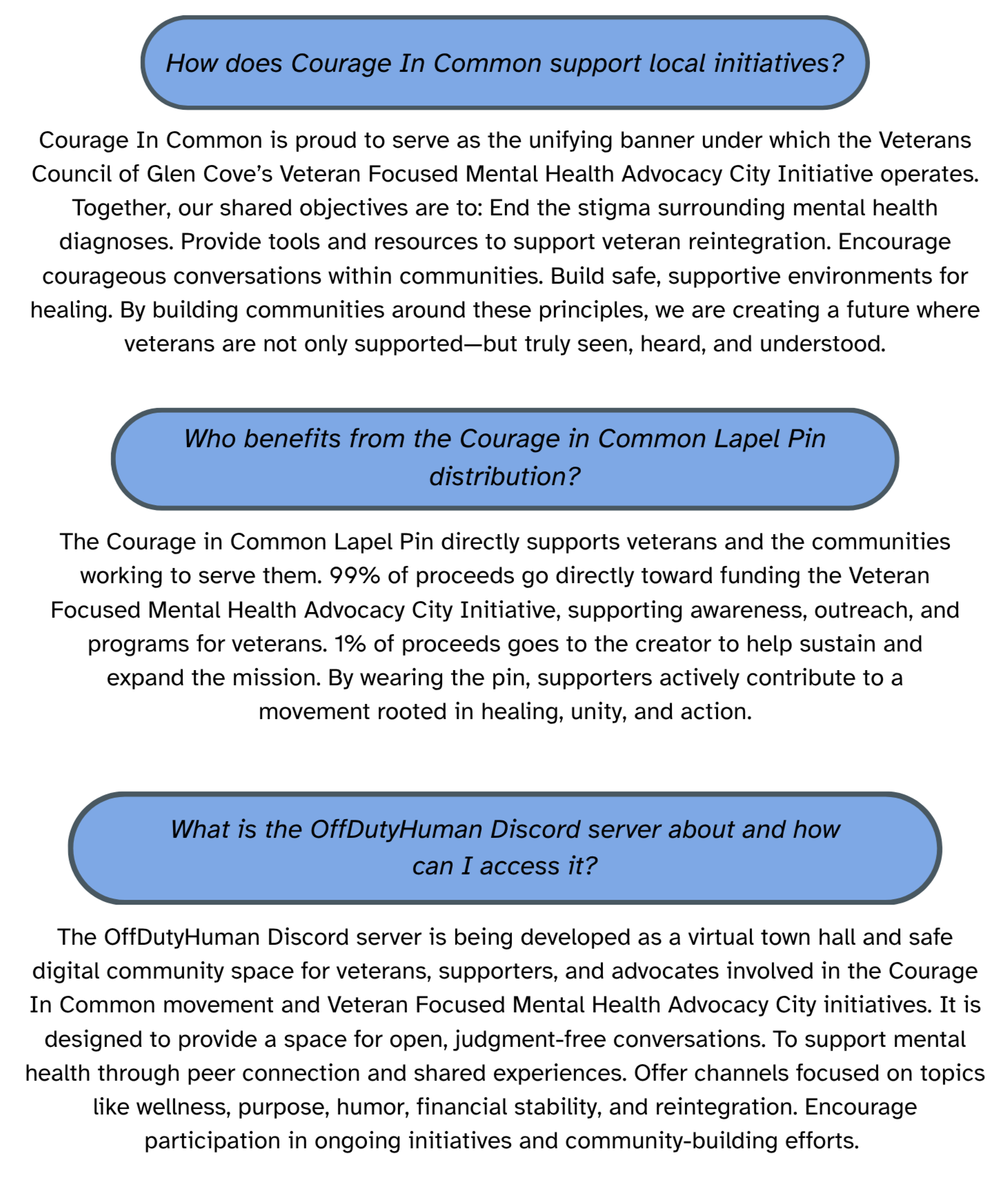 How does Courage In Common support local initiatives?

Courage In Common is proud to serve as the unifying banner under which the Veterans Council of Glen Cove's Veteran Focused Mental Health Advocacy City Initiative operates. Together, our shared objectives are to: End the stigma surrounding mental health diagnoses. Provide tools and resources to support veteran reintegration. Encourage courageous conversations within communities. Build safe, supportive environments for healing. By building communities around these principles, we are creating a future where veterans are not only supported—but truly seen, heard, and understood.

Who benefits from the Courage in Common Lapel Pin distribution?

The Courage in Common Lapel Pin directly supports veterans and the communities working to serve them. 99% of proceeds go directly toward funding the Veteran Focused Mental Health Advocacy City Initiative, supporting awareness, outreach, and programs for veterans. 1% of proceeds goes to the creator to help sustain and expand the mission. By wearing the pin, supporters actively contribute to a movement rooted in healing, unity, and action.

What is the OffDutyHuman Discord server about and how can I access it?

The OffDutyHuman Discord server is being developed as a virtual town hall and safe digital community space for veterans, supporters, and advocates involved in the Courage In Common movement and Veteran Focused Mental Health Advocacy City initiatives. It is designed to provide a space for open, judgment-free conversations. To support mental health through peer connection and shared experiences. Offer channels focused on topics like wellness, purpose, humor, financial stability, and reintegration. Encourage participation in ongoing initiatives and community-building efforts.